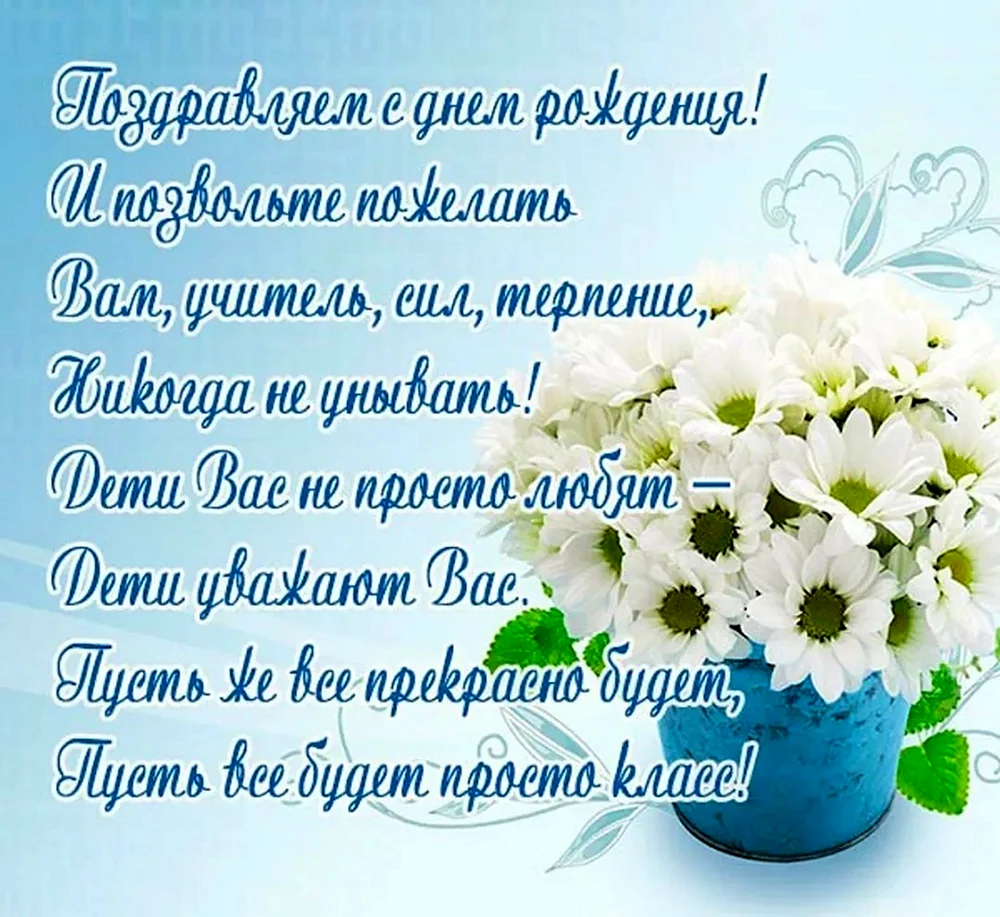 Поздравляем с днем рождения!
И позвольте пожелать
Вам, учитель, сил, терпение,
Никогда не унывать!
Дети Вас не просто любят –
Дети уважают Вас.
Пусть же все прекрасно будет,
Пусть все будет просто класс!